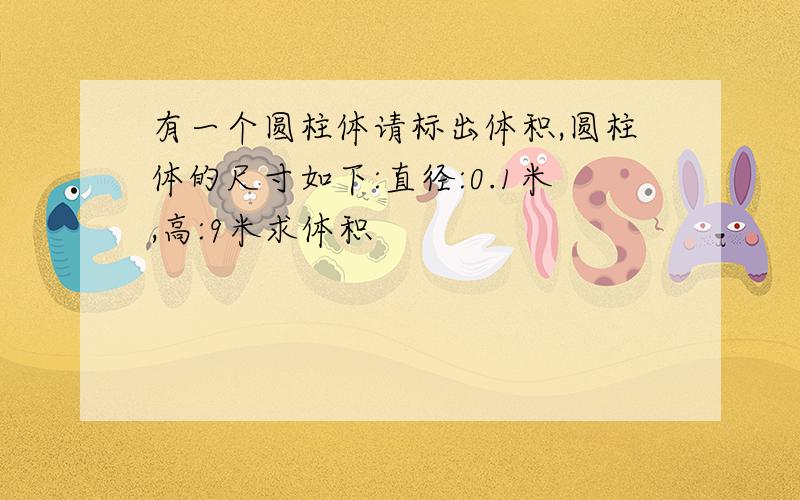 有一个圆柱体请标出体积,圆柱体的尺寸如下:直径:0.1米,高:9米求体积